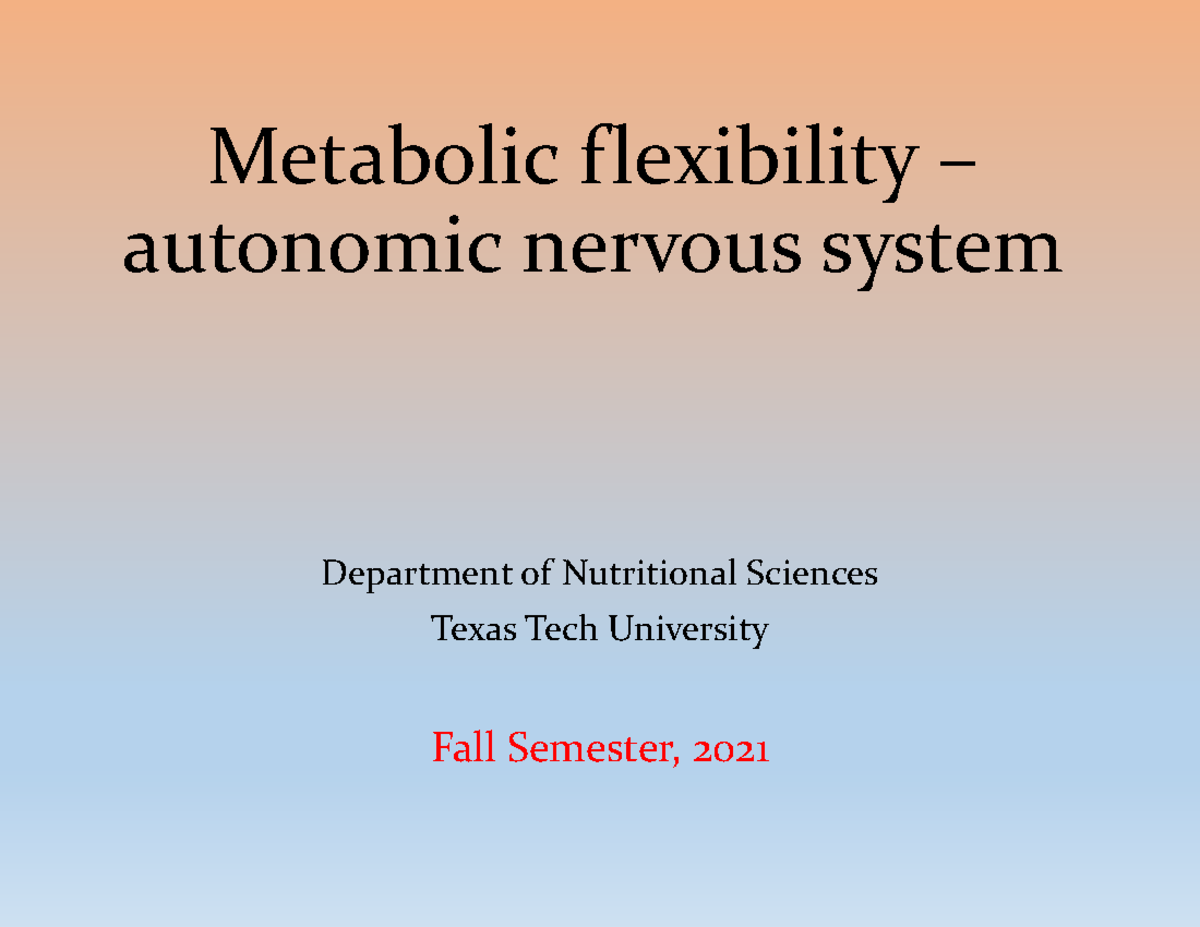 Metabolic flexibility – autonomic nervous system

Department of Nutritional Sciences
Texas Tech University

Fall Semester, 2021